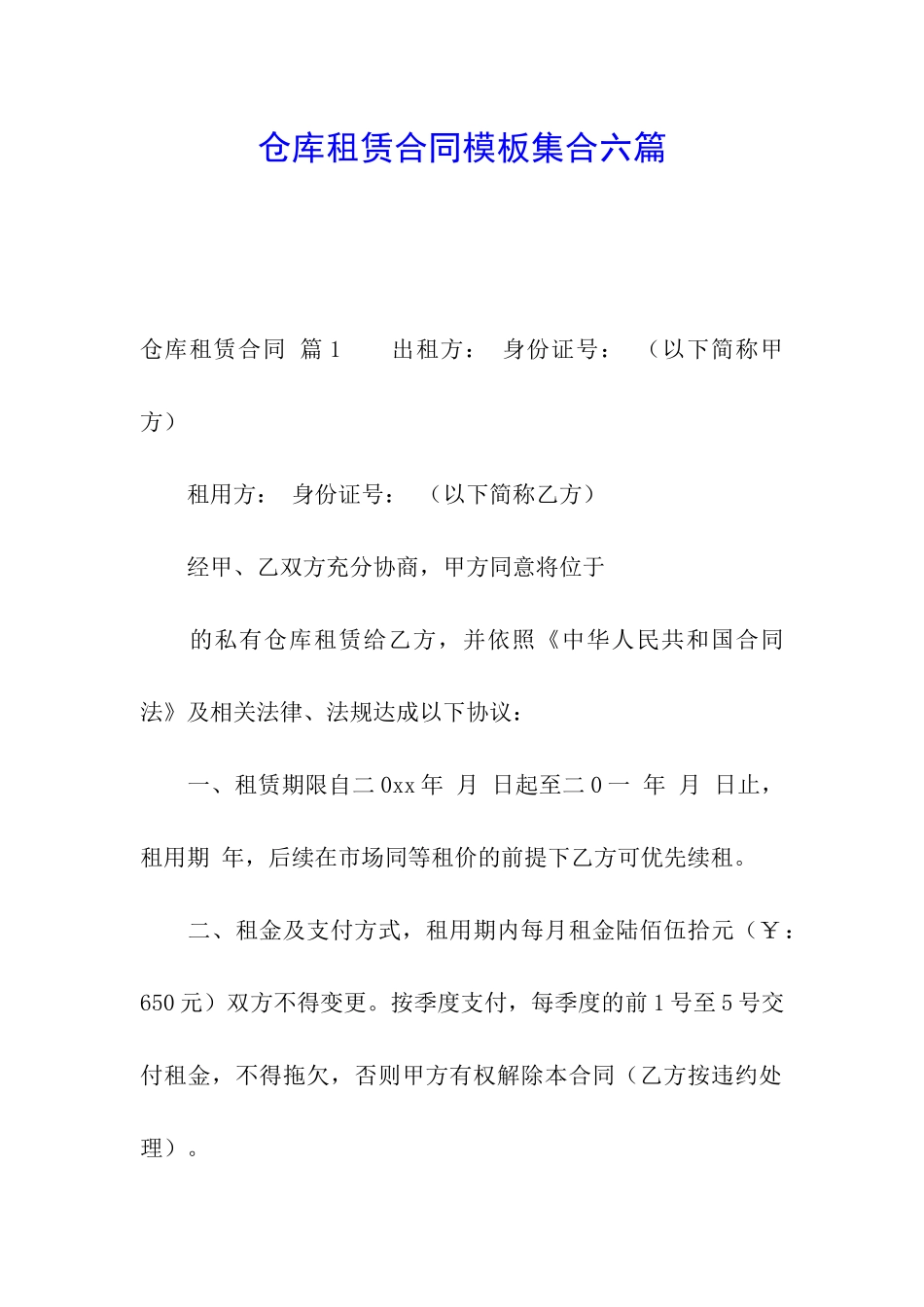 仓库租赁合同模板集合六篇

仓库租赁合同 篇1 出租方： 身份证号： （以下简称甲方）

租用方： 身份证号： （以下简称乙方）

经甲、乙双方充分协商，甲方同意将位于

的私有仓库租赁给乙方，并依照《中华人民共和国合同法》及相关法律、法规达成以下协议：

一、租赁期限自二0xx年 月 日起至二0一 年 月 日止，租用期 年，后续在市场同等租价的前提下乙方可优先续租。

二、租金及支付方式，租用期内每月租金陆佰伍拾元（￥：650元）双方不得变更。按季度支付，每季度的前1号至5号交付租金，不得拖欠，否则甲方有权解除本合同（乙方按违约处理）。